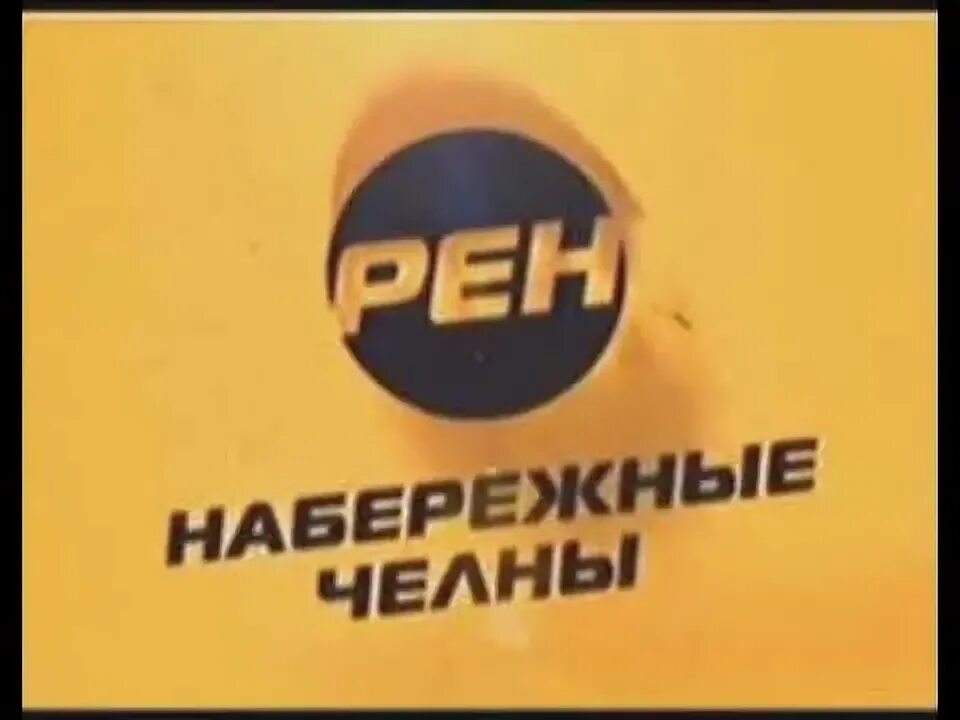 РЕН

НАБЕРЕЖНЫЕ ЧЕЛНЫ